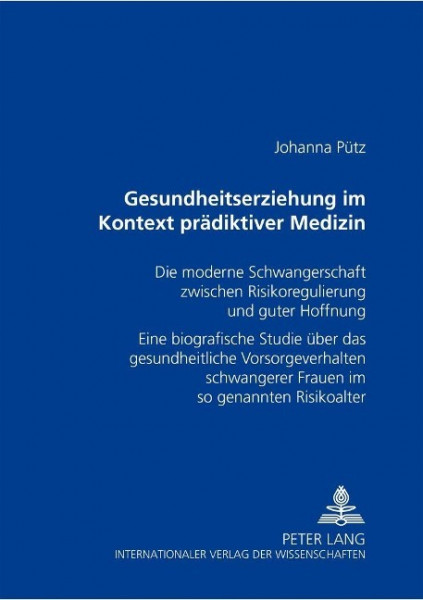 Johanna Pütz

Gesundheitserziehung im Kontext prädiktiver Medizin

Die moderne Schwangerschaft zwischen Risikoregulierung und guter Hoffnung

Eine biografische Studie über das gesundheitliche Vorsorgeverhalten schwangerer Frauen im so genannten Risikoalter

PETER LANG
INTERNATIONALER VERLAG DER WISSENSCHAFTEN